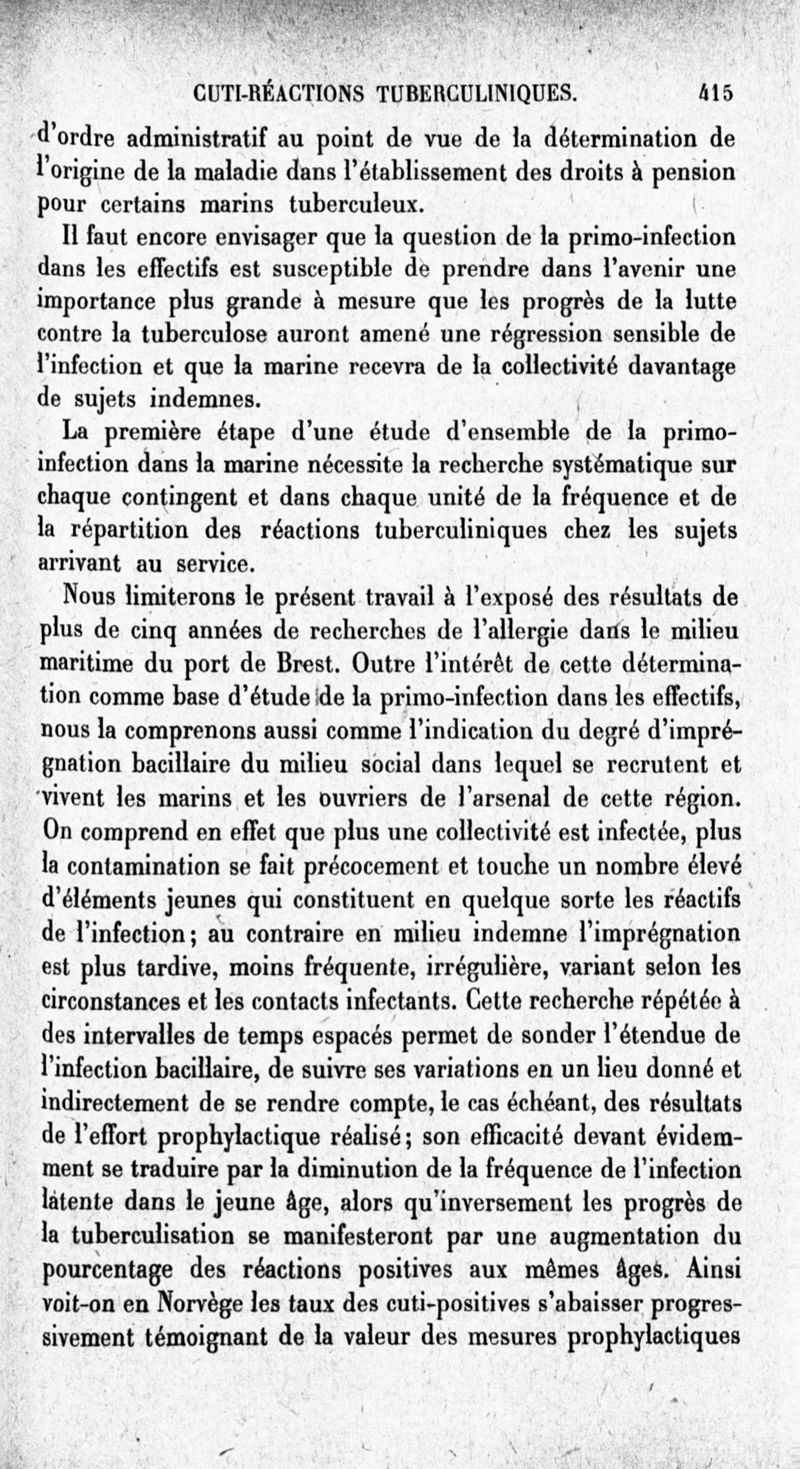 CUTI-RÉACTIONS TUBERCULINIQUES. 415

d'ordre administratif au point de vue de la détermination de l'origine de la maladie dans l'établissement des droits à pension pour certains marins tuberculeux.

Il faut encore envisager que la question de la primo-infection dans les effectifs est susceptible de prendre dans l'avenir une importance plus grande à mesure que les progrès de la lutte contre la tuberculose auront amené une régression sensible de l'infection et que la marine recevra de la collectivité davantage de sujets indemnes.

La première étape d'une étude d'ensemble de la primo-infection dans la marine nécessite la recherche systématique sur chaque contingent et dans chaque unité de la fréquence et de la répartition des réactions tuberculiniques chez les sujets arrivant au service.

Nous limiterons le présent travail à l'exposé des résultats de plus de cinq années de recherches de l'allergie dans le milieu maritime du port de Brest. Outre l'intérêt de cette détermination comme base d'étude de la primo-infection dans les effectifs, nous la comprenons aussi comme l'indication du degré d'imprégnation bacillaire du milieu social dans lequel se recrutent et vivent les marins et les ouvriers de l'arsenal de cette région. On comprend en effet que plus une collectivité est infectée, plus la contamination se fait précocement et touche un nombre élevé d'éléments jeunes qui constituent en quelque sorte les réactifs de l'infection; au contraire en milieu indemne l'imprégnation est plus tardive, moins fréquente, irrégulière, variant selon les circonstances et les contacts infectants. Cette recherche répétée à des intervalles de temps espacés permet de sonder l'étendue de l'infection bacillaire, de suivre ses variations en un lieu donné et indirectement de se rendre compte, le cas échéant, des résultats de l'effort prophylactique réalisé; son efficacité devant évidemment se traduire par la diminution de la fréquence de l'infection latente dans le jeune âge, alors qu'inversement les progrès de la tuberculisation se manifesteront par une augmentation du pourcentage des réactions positives aux mêmes âges. Ainsi voit-on en Norvège les taux des cuti-positives s'abaisser progressivement témoignant de la valeur des mesures prophylactiques